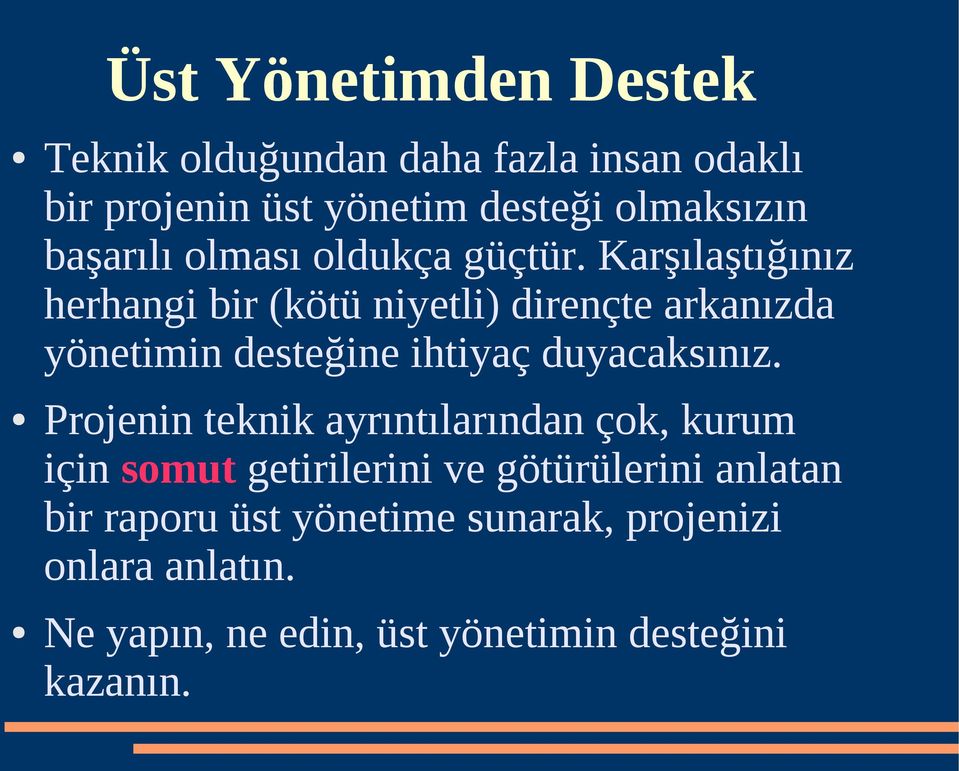 Üst Yönetimden Destek

• Teknik olduğundan daha fazla insan odaklı bir projenin üst yönetim desteği olmaksızın başarılı olması oldukça güçtür. Karşılaştığınız herhangi bir (kötü niyetli) dirençte arkanızda yönetimin desteğine ihtiyaç duyacaksınız.

• Projenin teknik ayrıntılarından çok, kurum için somut getirilerini ve götürülerini anlatan bir raporu üst yönetime sunarak, projenizi onlara anlatın.

• Ne yapın, ne edin, üst yönetimin desteğini kazanın.